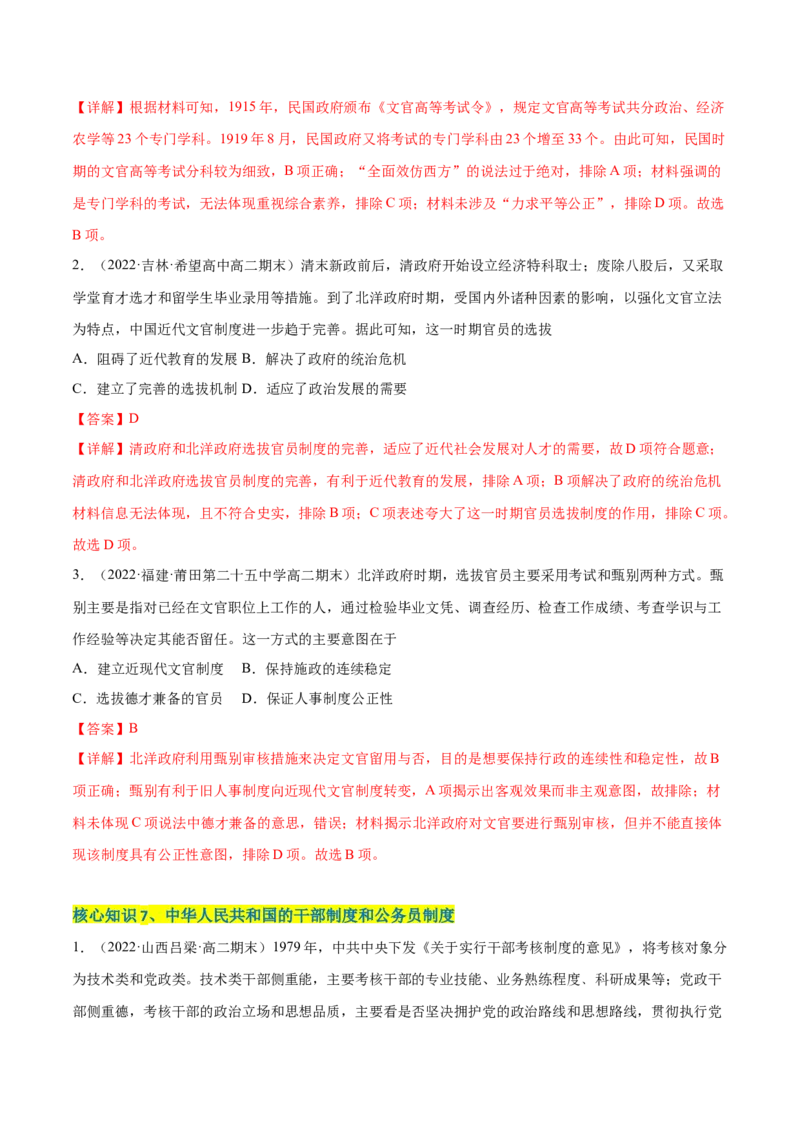 【详解】根据材料可知，1915年，民国政府颁布《文官高等考试令》，规定文官高等考试共分政治、经济农学等23个专门学科。1919年8月，民国政府又将考试的专门学科由23个增至33个。由此可知，民国时期的文官高等考试分科较为细致，B项正确；“全面效仿西方”的说法过于绝对，排除A项；材料强调的是专门学科的考试，无法体现重视综合素养，排除C项；材料未涉及“力求平等公正”，排除D项。故选B项。

2．（2022·吉林·希望高中高二期末）清末新政前后，清政府开始设立经济特科取士；废除八股后，又采取学堂育才选才和留学生毕业录用等措施。到了北洋政府时期，受国内外诸种因素的影响，以强化文官立法为特点，中国近代文官制度进一步趋于完善。据此可知，这一时期官员的选拔

A．阻碍了近代教育的发展 B．解决了政府的统治危机

C．建立了完善的选拔机制 D．适应了政治发展的需要

【答案】D

【详解】清政府和北洋政府选拔官员制度的完善，适应了近代社会发展对人才的需要，故D项符合题意；清政府和北洋政府选拔官员制度的完善，有利于近代教育的发展，排除A项；B项解决了政府的统治危机材料信息无法体现，且不符合史实，排除B项；C项表述夸大了这一时期官员选拔制度的作用，排除C项。故选D项。

3．（2022·福建·莆田第二十五中学高二期末）北洋政府时期，选拔官员主要采用考试和甄别两种方式。甄别主要是指对已经在文官职位上工作的人，通过检验毕业文凭、调查经历、检查工作成绩、考查学识与工作经验等决定其能否留任。这一方式的主要意图在于

A．建立近现代文官制度 B．保持施政的连续稳定

C．选拔德才兼备的官员 D．保证人事制度公正性

【答案】B

【详解】北洋政府利用甄别审核措施来决定文官留用与否，目的是想要保持行政的连续性和稳定性，故B项正确；甄别有利于旧人事制度向近现代文官制度转变，A项揭示出客观效果而非主观意图，故排除；材料未体现C项说法中德才兼备的意思，错误；材料揭示北洋政府对文官要进行甄别审核，但并不能直接体现该制度具有公正性意图，排除D项。故选B项。

核心知识7、中华人民共和国的干部制度和公务员制度

1．（2022·山西吕梁·高二期末）1979年，中共中央下发《关于实行干部考核制度的意见》，将考核对象分为技术类和党政类。技术类干部侧重能，主要考核干部的专业技能、业务熟练程度、科研成果等；党政干部侧重德，考核干部的政治立场和思想品质，主要看是否坚决拥护党的政治路线和思想路线，贯彻执行党